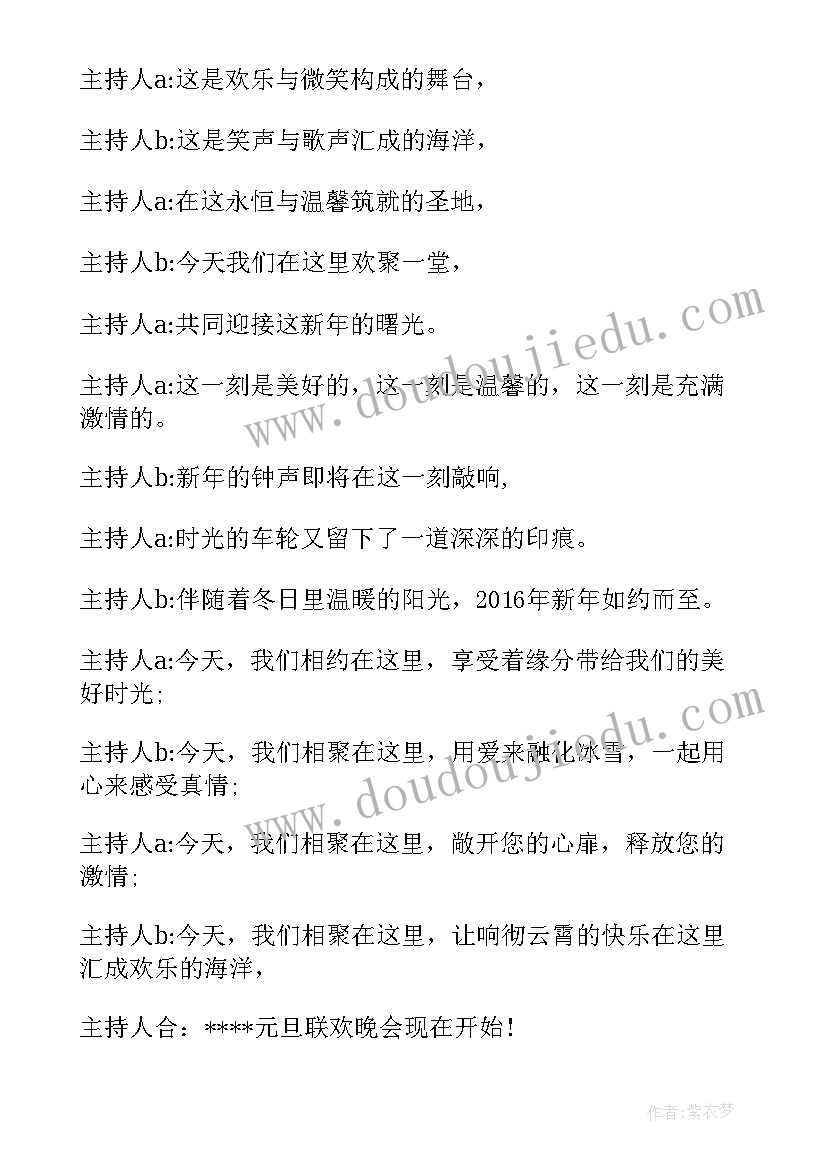 主持人a:这是欢乐与微笑构成的舞台，

主持人b:这是笑声与歌声汇成的海洋，

主持人a:在这永恒与温馨筑就的圣地，

主持人b:今天我们在这里欢聚一堂，

主持人a:共同迎接这新年的曙光。

主持人a:这一刻是美好的，这一刻是温馨的，这一刻是充满激情的。

主持人b:新年的钟声即将在这一刻敲响，

主持人a:时光的车轮又留下了一道深深的印痕。

主持人b:伴随着冬日里温暖的阳光，2016年新年如约而至。

主持人a:今天，我们相约在这里，享受着缘分带给我们的美好时光;

主持人b:今天，我们相聚在这里，用爱来融化冰雪，一起用心来感受真情;

主持人a:今天，我们相聚在这里，敞开您的心扉，释放您的激情;

主持人b:今天，我们相聚在这里，让响彻云霄的快乐在这里汇成欢乐的海洋，

主持人合：****元旦联欢晚会现在开始！

www.doudoujiedu.com

www.doudoujiedu.com

作者:紫衣梦